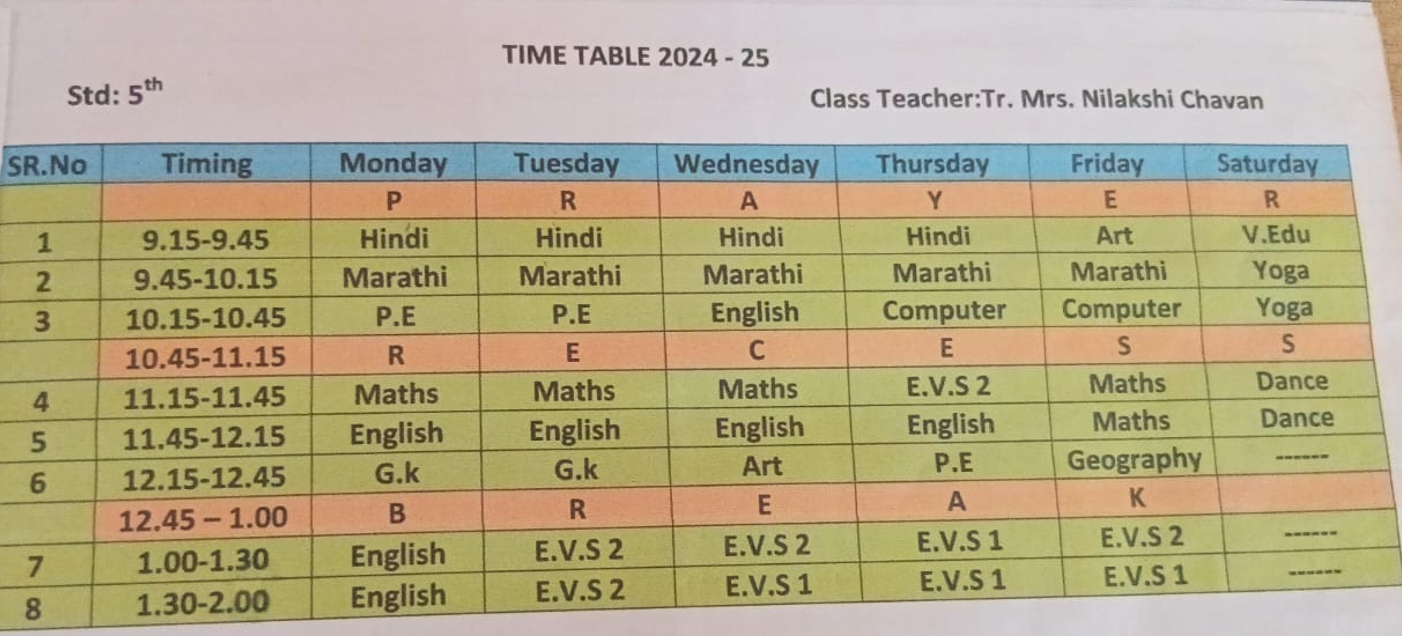 TIME TABLE 2024 - 25

Std: 5$^{th}$

Class Teacher:Tr. Mrs. Nilakshi Chavan

| SR.No | Timing | Monday | Tuesday | Wednesday | Thursday | Friday | Saturday |
|---|---|---|---|---|---|---|---|
| | | P | R | A | Y | E | R |
| 1 | 9.15-9.45 | Hindi | Hindi | Hindi | Hindi | Art | V.Edu |
| 2 | 9.45-10.15 | Marathi | Marathi | Marathi | Marathi | Marathi | Yoga |
| 3 | 10.15-10.45 | P.E | P.E | English | Computer | Computer | Yoga |
| | 10.45-11.15 | R | E | C | E | S | S |
| 4 | 11.15-11.45 | Maths | Maths | Maths | E.V.S 2 | Maths | Dance |
| 5 | 11.45-12.15 | English | English | English | English | Maths | Dance |
| 6 | 12.15-12.45 | G.k | G.k | Art | P.E | Geography | ------ |
| | 12.45 – 1.00 | B | R | E | A | K | |
| 7 | 1.00-1.30 | English | E.V.S 2 | E.V.S 2 | E.V.S 1 | E.V.S 2 | ------ |
| 8 | 1.30-2.00 | English | E.V.S 2 | E.V.S 1 | E.V.S 1 | E.V.S 1 | ------ |